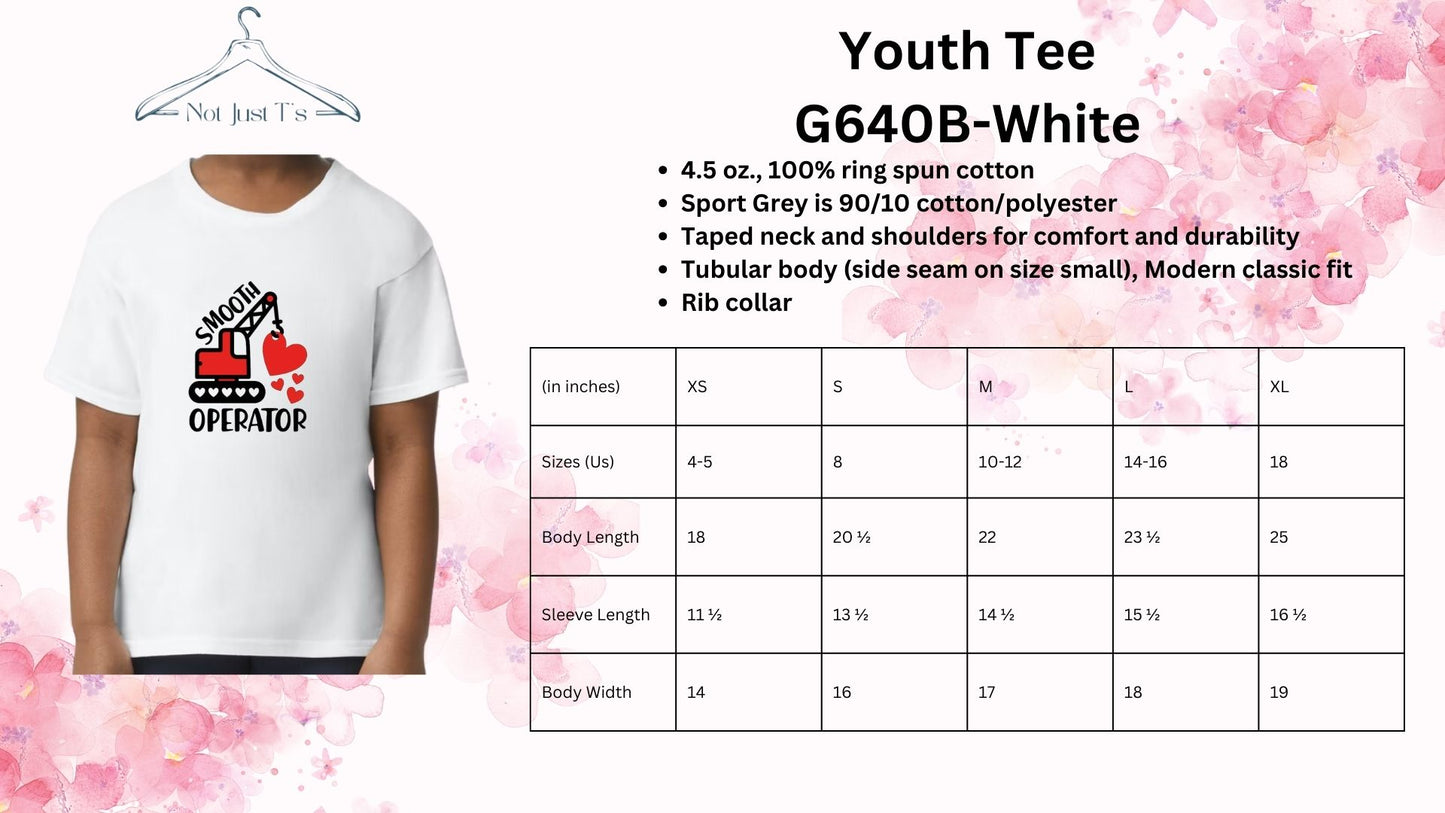 Not Just T's

SMOOTH
OPERATOR

Youth Tee
G640B-White

• 4.5 oz., 100% ring spun cotton
• Sport Grey is 90/10 cotton/polyester
• Taped neck and shoulders for comfort and durability
• Tubular body (side seam on size small), Modern classic fit
• Rib collar

| (in inches) | XS | S | M | L | XL |
|---|---|---|---|---|---|
| Sizes (Us) | 4-5 | 8 | 10-12 | 14-16 | 18 |
| Body Length | 18 | 20 ½ | 22 | 23 ½ | 25 |
| Sleeve Length | 11 ½ | 13 ½ | 14 ½ | 15 ½ | 16 ½ |
| Body Width | 14 | 16 | 17 | 18 | 19 |